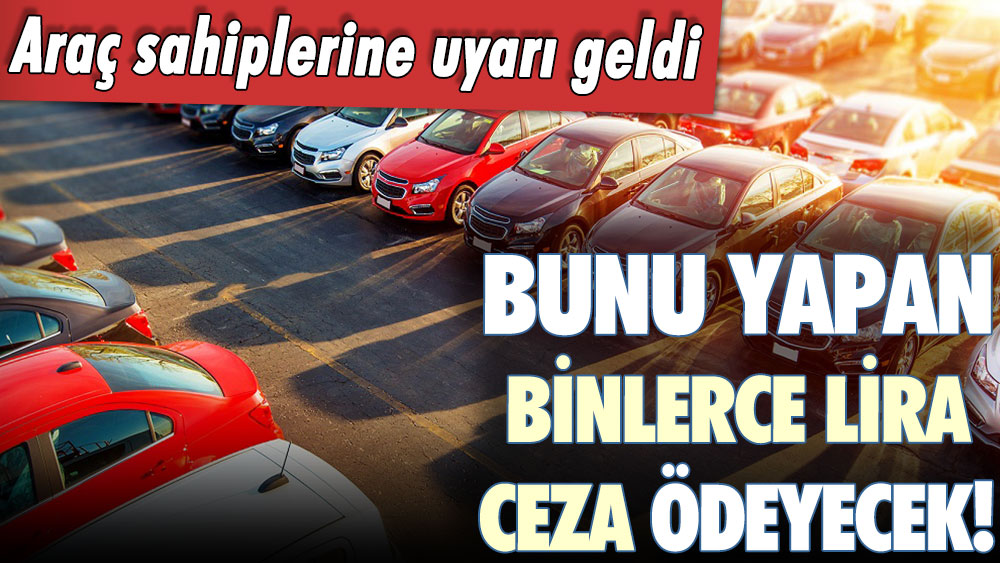 Araç sahiplerine uyarı geldi

BUNU YAPAN BİNLERCE LİRA CEZA ÖDEYECEK!